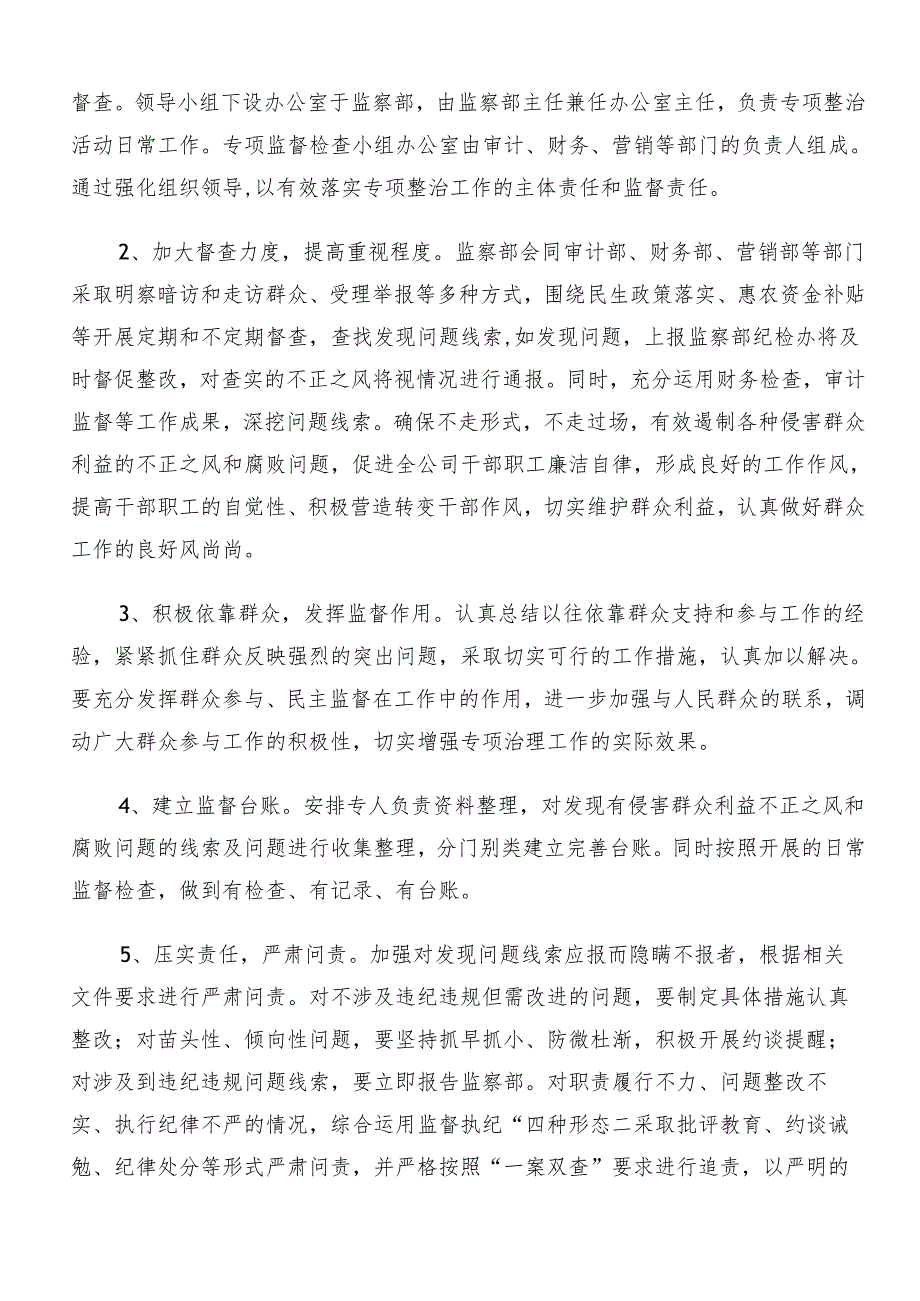 督查。领导小组下设办公室于监察部，由监察部主任兼任办公室主任，负责专项整治活动日常工作。专项监督检查小组办公室由审计、财务、营销等部门的负责人组成。通过强化组织领导,以有效落实专项整治工作的主体责任和监督责任。

2、加大督查力度，提高重视程度。监察部会同审计部、财务部、营销部等部门采取明察暗访和走访群众、受理举报等多种方式，围绕民生政策落实、惠农资金补贴等开展定期和不定期督查，查找发现问题线索,如发现问题，上报监察部纪检办将及时督促整改，对查实的不正之风将视情况进行通报。同时，充分运用财务检查，审计监督等工作成果，深挖问题线索。确保不走形式，不走过场，有效遏制各种侵害群众利益的不正之风和腐败问题，促进全公司干部职工廉洁自律，形成良好的工作作风，提高干部职工的自觉性、积极营造转变干部作风，切实维护群众利益，认真做好群众工作的良好风尚尚。

3、积极依靠群众，发挥监督作用。认真总结以往依靠群众支持和参与工作的经验，紧紧抓住群众反映强烈的突出问题，采取切实可行的工作措施，认真加以解决。要充分发挥群众参与、民主监督在工作中的作用，进一步加强与人民群众的联系，调动广大群众参与工作的积极性，切实增强专项治理工作的实际效果。

4、建立监督台账。安排专人负责资料整理，对发现有侵害群众利益不正之风和腐败问题的线索及问题进行收集整理，分门别类建立完善台账。同时按照开展的日常监督检查，做到有检查、有记录、有台账。

5、压实责任，严肃问责。加强对发现问题线索应报而隐瞒不报者，根据相关文件要求进行严肃问责。对不涉及违纪违规但需改进的问题，要制定具体措施认真整改；对苗头性、倾向性问题，要坚持抓早抓小、防微杜渐，积极开展约谈提醒；对涉及到违纪违规问题线索，要立即报告监察部。对职责履行不力、问题整改不实、执行纪律不严的情况，综合运用监督执纪“四种形态二采取批评教育、约谈诫勉、纪律处分等形式严肃问责，并严格按照“一案双查”要求进行追责，以严明的